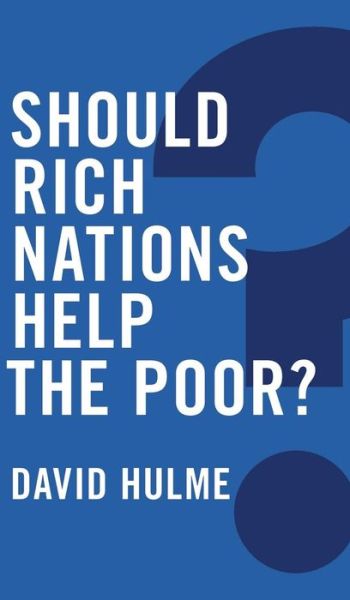 SHOULD RICH NATIONS HELP THE POOR?

DAVID HULME